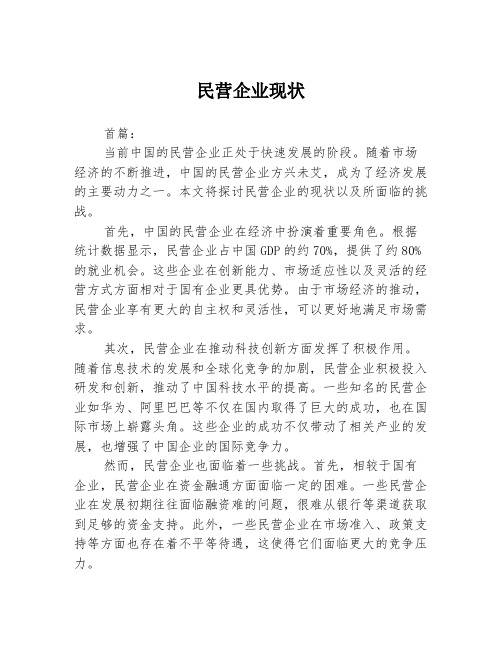 民营企业现状

首篇：

当前中国的民营企业正处于快速发展的阶段。随着市场经济的不断推进，中国的民营企业方兴未艾，成为了经济发展的主要动力之一。本文将探讨民营企业的现状以及所面临的挑战。

首先，中国的民营企业在经济中扮演着重要角色。根据统计数据显示，民营企业占中国GDP的约70%，提供了约80%的就业机会。这些企业在创新能力、市场适应性以及灵活的经营方式方面相对于国有企业更具优势。由于市场经济的推动，民营企业享有更大的自主权和灵活性，可以更好地满足市场需求。

其次，民营企业在推动科技创新方面发挥了积极作用。随着信息技术的发展和全球化竞争的加剧，民营企业积极投入研发和创新，推动了中国科技水平的提高。一些知名的民营企业如华为、阿里巴巴等不仅在国内取得了巨大的成功，也在国际市场上崭露头角。这些企业的成功不仅带动了相关产业的发展，也增强了中国企业的国际竞争力。

然而，民营企业也面临着一些挑战。首先，相较于国有企业，民营企业在资金融通方面面临一定的困难。一些民营企业在发展初期往往面临融资难的问题，很难从银行等渠道获取到足够的资金支持。此外，一些民营企业在市场准入、政策支持等方面也存在着不平等待遇，这使得它们面临更大的竞争压力。